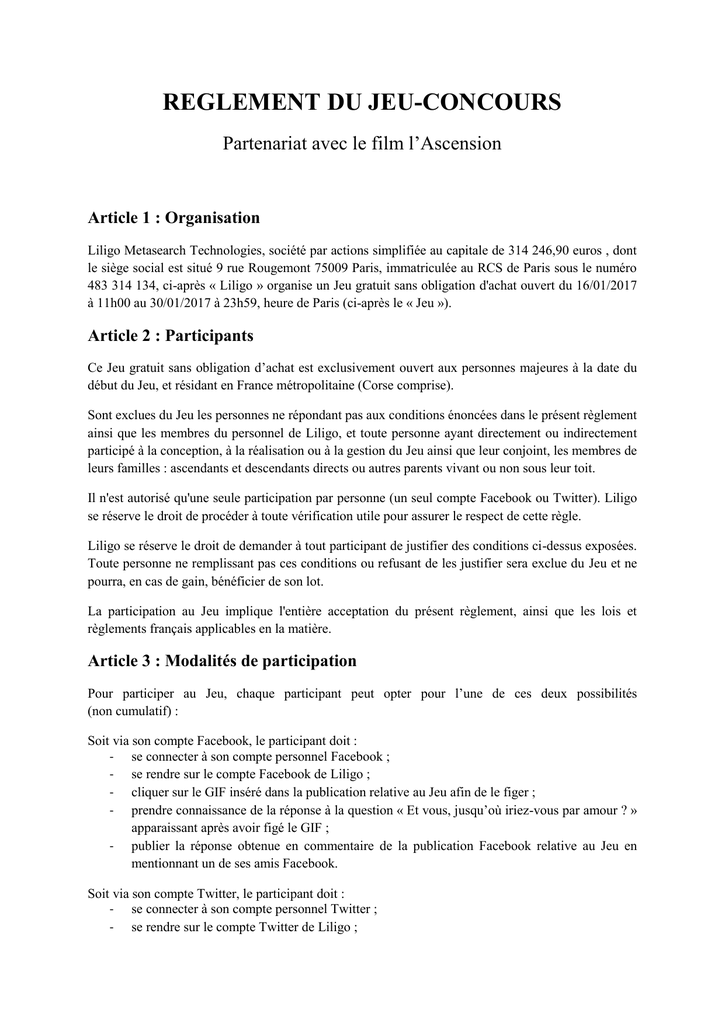 REGLEMENT DU JEU-CONCOURS

Partenariat avec le film l'Ascension

Article 1 : Organisation

Liligo Metasearch Technologies, société par actions simplifiée au capitale de 314 246,90 euros , dont le siège social est situé 9 rue Rougemont 75009 Paris, immatriculée au RCS de Paris sous le numéro 483 314 134, ci-après « Liligo » organise un Jeu gratuit sans obligation d'achat ouvert du 16/01/2017 à 11h00 au 30/01/2017 à 23h59, heure de Paris (ci-après le « Jeu »).

Article 2 : Participants

Ce Jeu gratuit sans obligation d'achat est exclusivement ouvert aux personnes majeures à la date du début du Jeu, et résidant en France métropolitaine (Corse comprise).

Sont exclues du Jeu les personnes ne répondant pas aux conditions énoncées dans le présent règlement ainsi que les membres du personnel de Liligo, et toute personne ayant directement ou indirectement participé à la conception, à la réalisation ou à la gestion du Jeu ainsi que leur conjoint, les membres de leurs familles : ascendants et descendants directs ou autres parents vivant ou non sous leur toit.

Il n'est autorisé qu'une seule participation par personne (un seul compte Facebook ou Twitter). Liligo se réserve le droit de procéder à toute vérification utile pour assurer le respect de cette règle.

Liligo se réserve le droit de demander à tout participant de justifier des conditions ci-dessus exposées. Toute personne ne remplissant pas ces conditions ou refusant de les justifier sera exclue du Jeu et ne pourra, en cas de gain, bénéficier de son lot.

La participation au Jeu implique l'entière acceptation du présent règlement, ainsi que les lois et règlements français applicables en la matière.

Article 3 : Modalités de participation

Pour participer au Jeu, chaque participant peut opter pour l'une de ces deux possibilités (non cumulatif) :

Soit via son compte Facebook, le participant doit :
- se connecter à son compte personnel Facebook ;
- se rendre sur le compte Facebook de Liligo ;
- cliquer sur le GIF inséré dans la publication relative au Jeu afin de le figer ;
- prendre connaissance de la réponse à la question « Et vous, jusqu'où iriez-vous par amour ? » apparaissant après avoir figé le GIF ;
- publier la réponse obtenue en commentaire de la publication Facebook relative au Jeu en mentionnant un de ses amis Facebook.

Soit via son compte Twitter, le participant doit :
- se connecter à son compte personnel Twitter ;
- se rendre sur le compte Twitter de Liligo ;